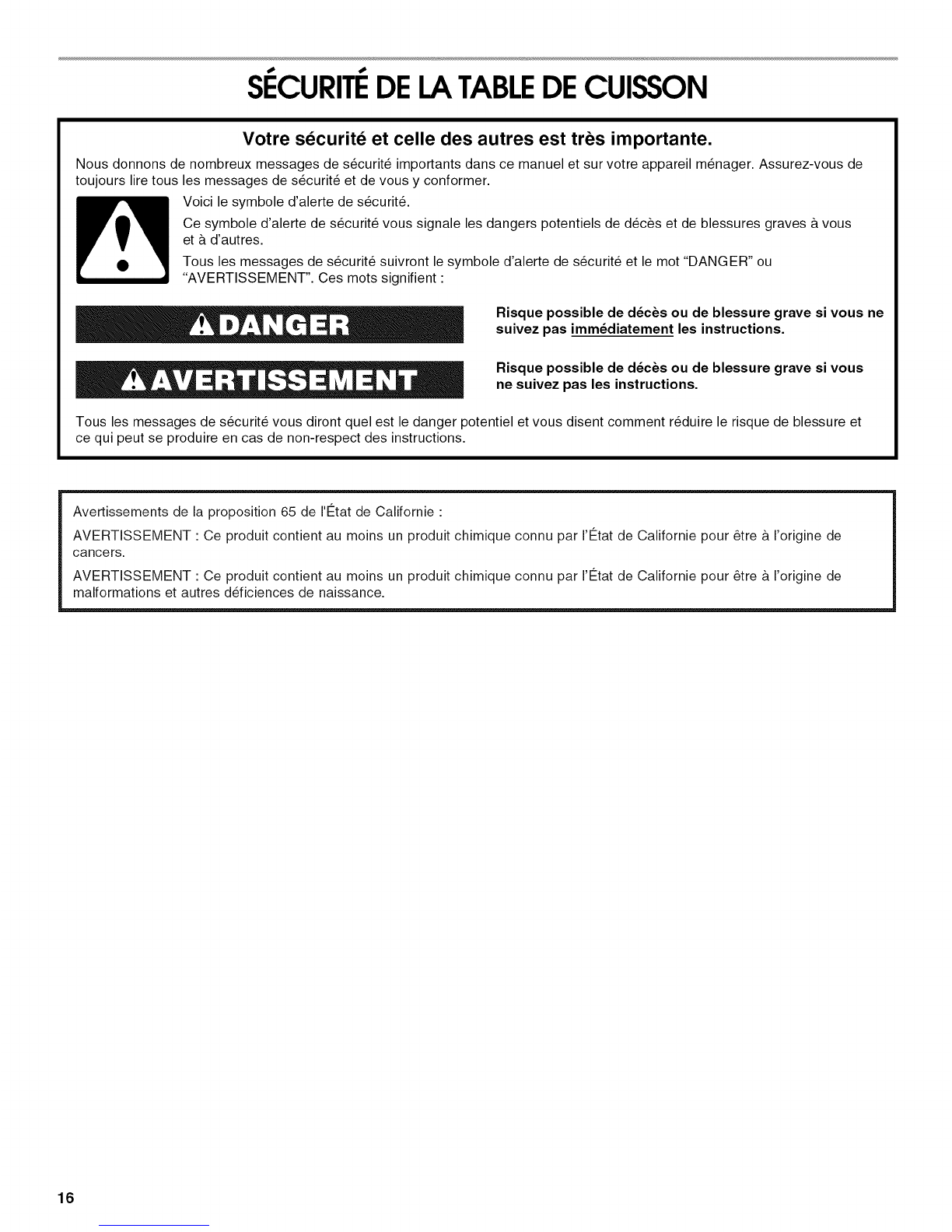 SÉCURITÉ DE LA TABLE DE CUISSON

Votre sécurité et celle des autres est très importante.

Nous donnons de nombreux messages de sécurité importants dans ce manuel et sur votre appareil ménager. Assurez-vous de toujours lire tous les messages de sécurité et de vous y conformer.

Voici le symbole d'alerte de sécurité.

Ce symbole d'alerte de sécurité vous signale les dangers potentiels de décès et de blessures graves à vous et à d'autres.

Tous les messages de sécurité suivront le symbole d'alerte de sécurité et le mot "DANGER" ou "AVERTISSEMENT". Ces mots signifient :

DANGER

Risque possible de décès ou de blessure grave si vous ne suivez pas immédiatement les instructions.

AVERTISSEMENT

Risque possible de décès ou de blessure grave si vous ne suivez pas les instructions.

Tous les messages de sécurité vous diront quel est le danger potentiel et vous disent comment réduire le risque de blessure et ce qui peut se produire en cas de non-respect des instructions.

Avertissements de la proposition 65 de l'État de Californie :

AVERTISSEMENT : Ce produit contient au moins un produit chimique connu par l'État de Californie pour être à l'origine de cancers.

AVERTISSEMENT : Ce produit contient au moins un produit chimique connu par l'État de Californie pour être à l'origine de malformations et autres déficiences de naissance.

16